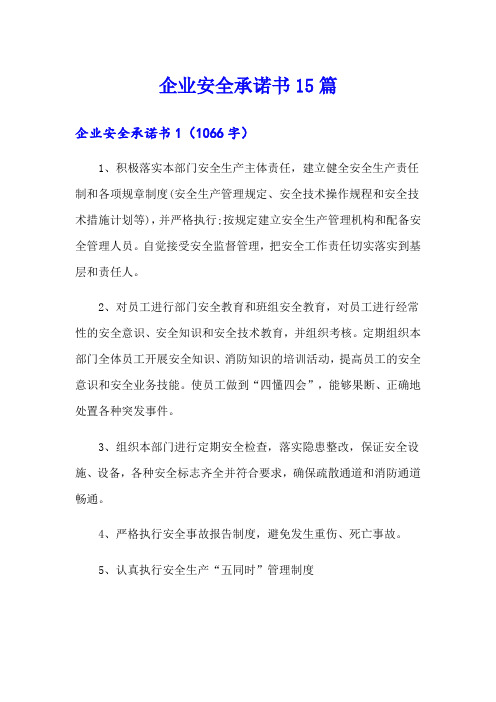 企业安全承诺书15篇

企业安全承诺书1（1066字）

1、积极落实本部门安全生产主体责任，建立健全安全生产责任制和各项规章制度(安全生产管理规定、安全技术操作规程和安全技术措施计划等)，并严格执行;按规定建立安全生产管理机构和配备安全管理人员。自觉接受安全监督管理，把安全工作责任切实落实到基层和责任人。

2、对员工进行部门安全教育和班组安全教育，对员工进行经常性的安全意识、安全知识和安全技术教育，并组织考核。定期组织本部门全体员工开展安全知识、消防知识的培训活动，提高员工的安全意识和安全业务技能。使员工做到“四懂四会”，能够果断、正确地处置各种突发事件。

3、组织本部门进行定期安全检查，落实隐患整改，保证安全设施、设备，各种安全标志齐全并符合要求，确保疏散通道和消防通道畅通。

4、严格执行安全事故报告制度，避免发生重伤、死亡事故。

5、认真执行安全生产“五同时”管理制度